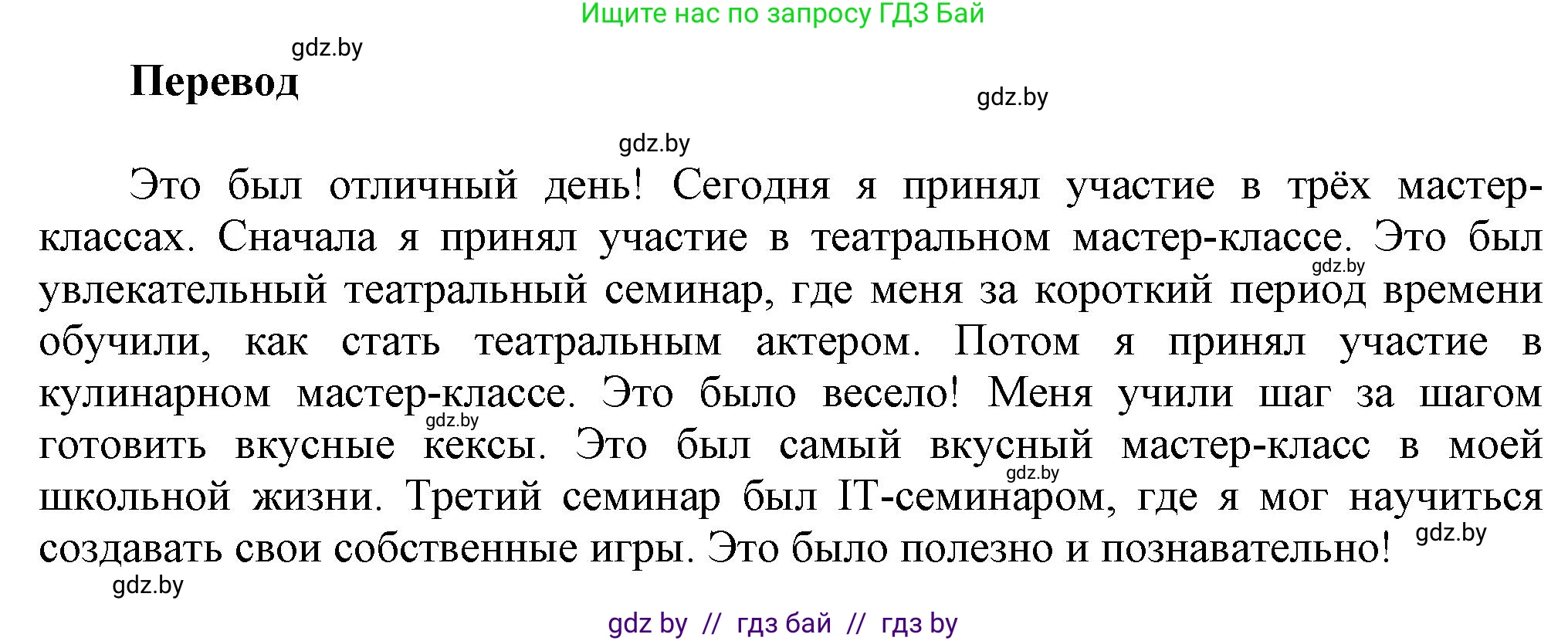 Ищите нас по запросу ГДЗ Бай

gdz.by

Перевод

gdz.by

gdz.by

Это был отличный день! Сегодня я принял участие в трёх мастер-классах. Сначала я принял участие в театральном мастер-классе. Это был увлекательный театральный семинар, где меня за короткий период времени обучили, как стать театральным актером. Потом я принял участие в кулинарном мастер-классе. Это было весело! Меня учили шаг за шагом готовить вкусные кексы. Это был самый вкусный мастер-класс в моей школьной жизни. Третий семинар был IT-семинаром, где я мог научиться создавать свои собственные игры. Это было полезно и познавательно!

gdz.by

gdz.by

gdz.by

gdz.by

gdz.by

gdz by // гдз бай // гдз by